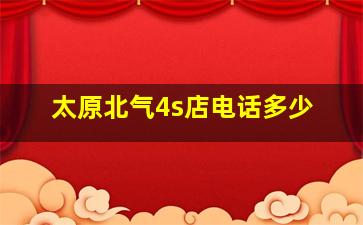 太原北气4s店电话多少